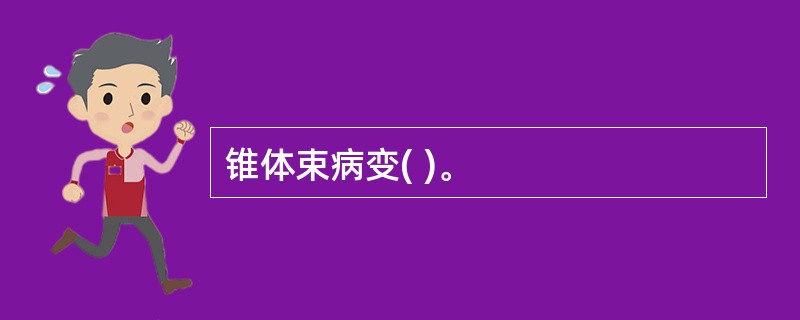 锥体束病变( )。